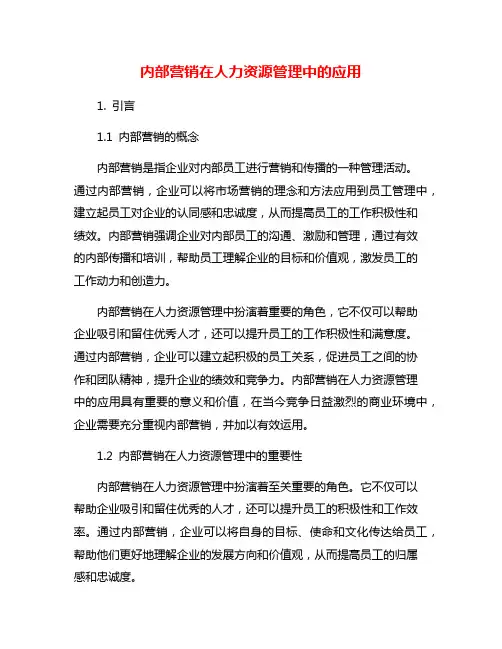 内部营销在人力资源管理中的应用

1. 引言

1.1 内部营销的概念

内部营销是指企业对内部员工进行营销和传播的一种管理活动。通过内部营销，企业可以将市场营销的理念和方法应用到员工管理中，建立起员工对企业的认同感和忠诚度，从而提高员工的工作积极性和绩效。内部营销强调企业对内部员工的沟通、激励和管理，通过有效的内部传播和培训，帮助员工理解企业的目标和价值观，激发员工的工作动力和创造力。

内部营销在人力资源管理中扮演着重要的角色，它不仅可以帮助企业吸引和留住优秀人才，还可以提升员工的工作积极性和满意度。通过内部营销，企业可以建立起积极的员工关系，促进员工之间的协作和团队精神，提升企业的绩效和竞争力。内部营销在人力资源管理中的应用具有重要的意义和价值，在当今竞争日益激烈的商业环境中，企业需要充分重视内部营销，并加以有效运用。

1.2 内部营销在人力资源管理中的重要性

内部营销在人力资源管理中扮演着至关重要的角色。它不仅可以帮助企业吸引和留住优秀的人才，还可以提升员工的积极性和工作效率。通过内部营销，企业可以将自身的目标、使命和文化传达给员工，帮助他们更好地理解企业的发展方向和价值观，从而提高员工的归属感和忠诚度。